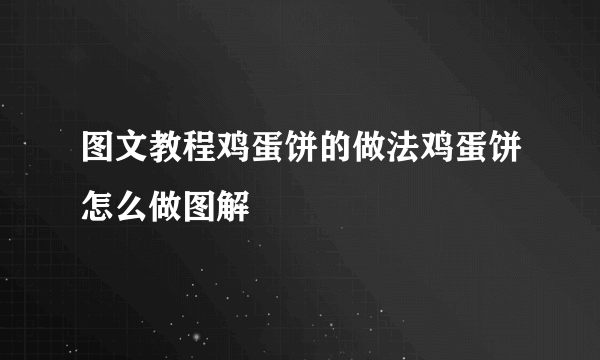 图文教程鸡蛋饼的做法鸡蛋饼怎么做图解